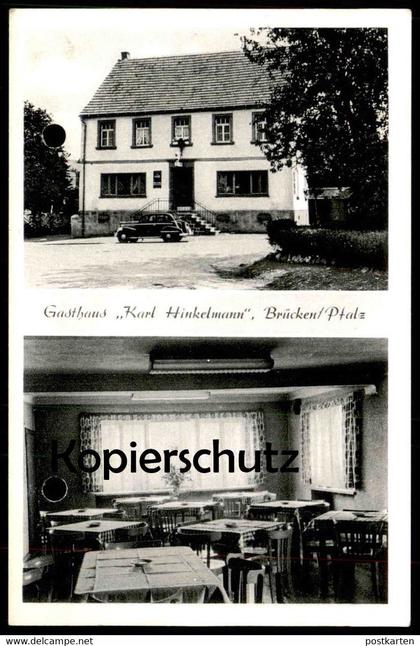 Gasthaus „Karl Hinkelmann", Brücken/Pfalz

Kopierschutz

www.delcampe.net postkarten